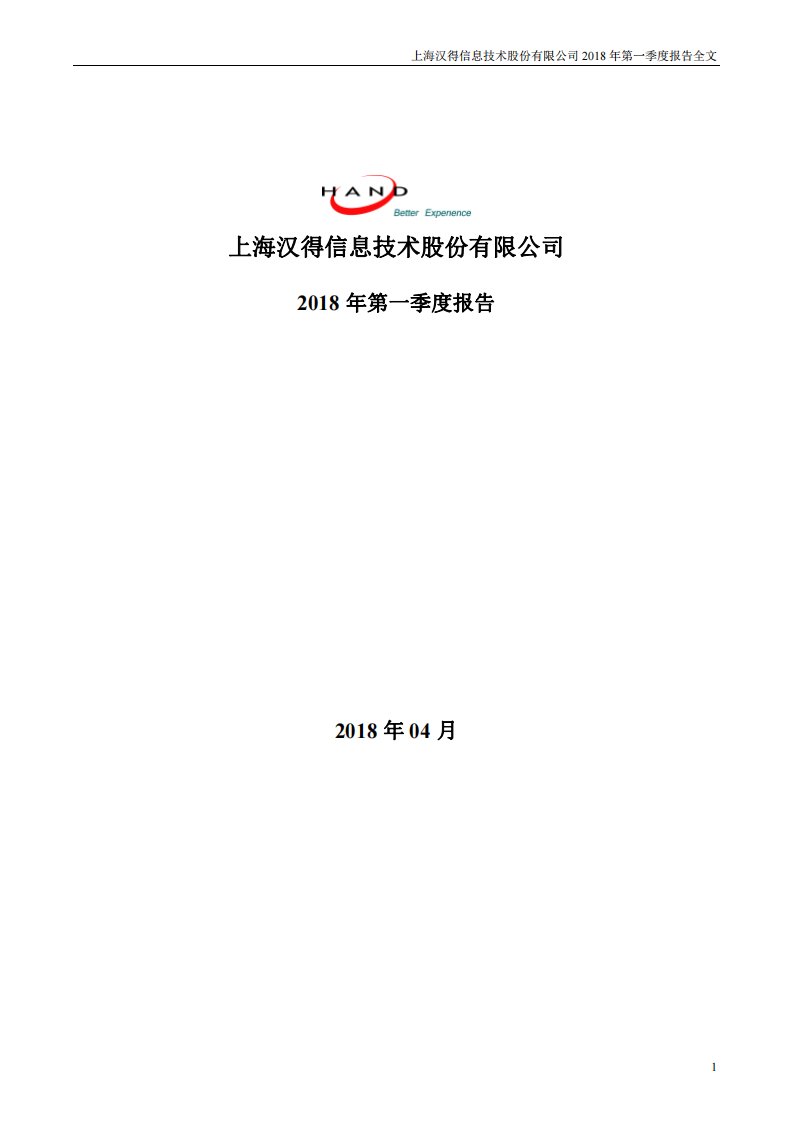 上海汉得信息技术股份有限公司 2018 年第一季度报告全文

HAND

Better Experience

上海汉得信息技术股份有限公司

2018 年第一季度报告

2018 年 04 月

1